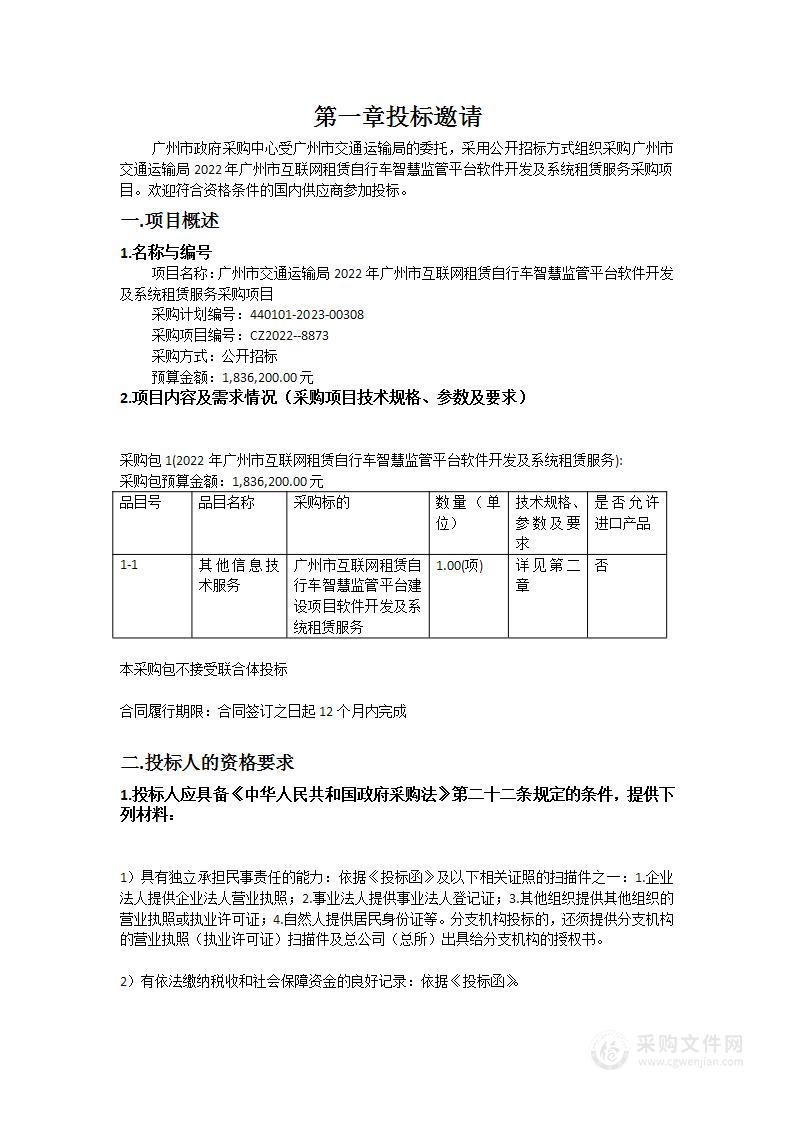 第一章投标邀请

广州市政府采购中心受广州市交通运输局的委托，采用公开招标方式组织采购广州市交通运输局 2022 年广州市互联网租赁自行车智慧监管平台软件开发及系统租赁服务采购项目。欢迎符合资格条件的国内供应商参加投标。

一.项目概述

1.名称与编号

项目名称：广州市交通运输局 2022 年广州市互联网租赁自行车智慧监管平台软件开发及系统租赁服务采购项目

采购计划编号：440101-2023-00308

采购项目编号：CZ2022--8873

采购方式：公开招标

预算金额：1,836,200.00 元

2.项目内容及需求情况（采购项目技术规格、参数及要求）

采购包 1(2022 年广州市互联网租赁自行车智慧监管平台软件开发及系统租赁服务):

采购包预算金额：1,836,200.00 元

| 品目号 | 品目名称 | 采购标的 | 数量（单位） | 技术规格、参数及要求 | 是否允许进口产品 |
|---|---|---|---|---|---|
| 1-1 | 其他信息技术服务 | 广州市互联网租赁自行车智慧监管平台建设项目软件开发及系统租赁服务 | 1.00(项) | 详见第二章 | 否 |

本采购包不接受联合体投标

合同履行期限：合同签订之日起 12 个月内完成

二.投标人的资格要求

1.投标人应具备《中华人民共和国政府采购法》第二十二条规定的条件，提供下列材料：

1）具有独立承担民事责任的能力：依据《投标函》及以下相关证照的扫描件之一：1.企业法人提供企业法人营业执照；2.事业法人提供事业法人登记证；3.其他组织提供其他组织的营业执照或执业许可证；4.自然人提供居民身份证等。分支机构投标的，还须提供分支机构的营业执照（执业许可证）扫描件及总公司（总所）出具给分支机构的授权书。

2）有依法缴纳税收和社会保障资金的良好记录：依据《投标函》

采购文件网
www.cgwenjian.com